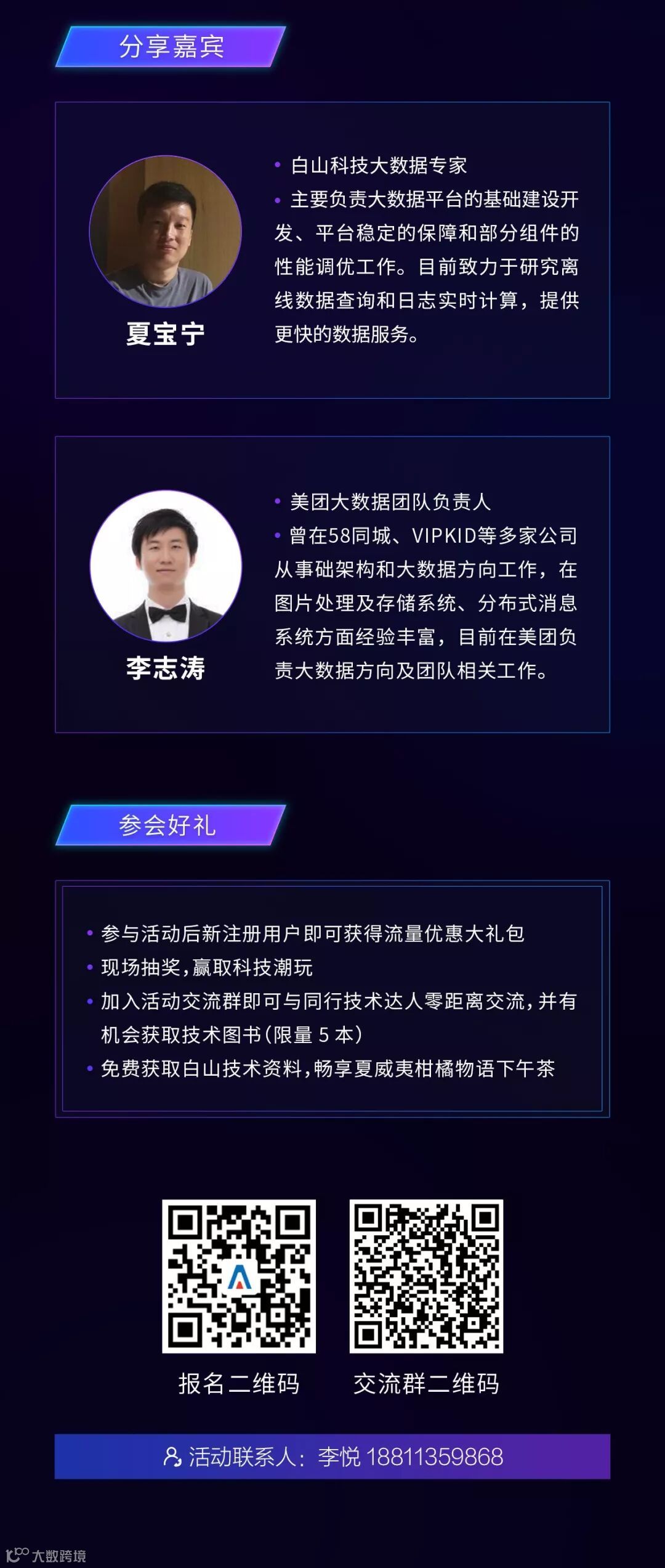 分享嘉宾

夏宝宁

• 白山科技大数据专家

• 主要负责大数据平台的基础建设开发、平台稳定的保障和部分组件的性能调优工作。目前致力于研究离线数据查询和日志实时计算，提供更快的数据服务。

李志涛

• 美团大数据团队负责人

• 曾在58同城、VIPKID等多家公司从事础架构和大数据方向工作，在图片处理及存储系统、分布式消息系统方面经验丰富，目前在美团负责大数据方向及团队相关工作。

参会好礼

• 参与活动后新注册用户即可获得流量优惠大礼包

• 现场抽奖，赢取科技潮玩

• 加入活动交流群即可与同行技术达人零距离交流，并有机会获取技术图书（限量5本）

• 免费获取白山技术资料，畅享夏威夷柑橘物语下午茶

报名二维码 交流群二维码

活动联系人：李悦 18811359868

大数跨境